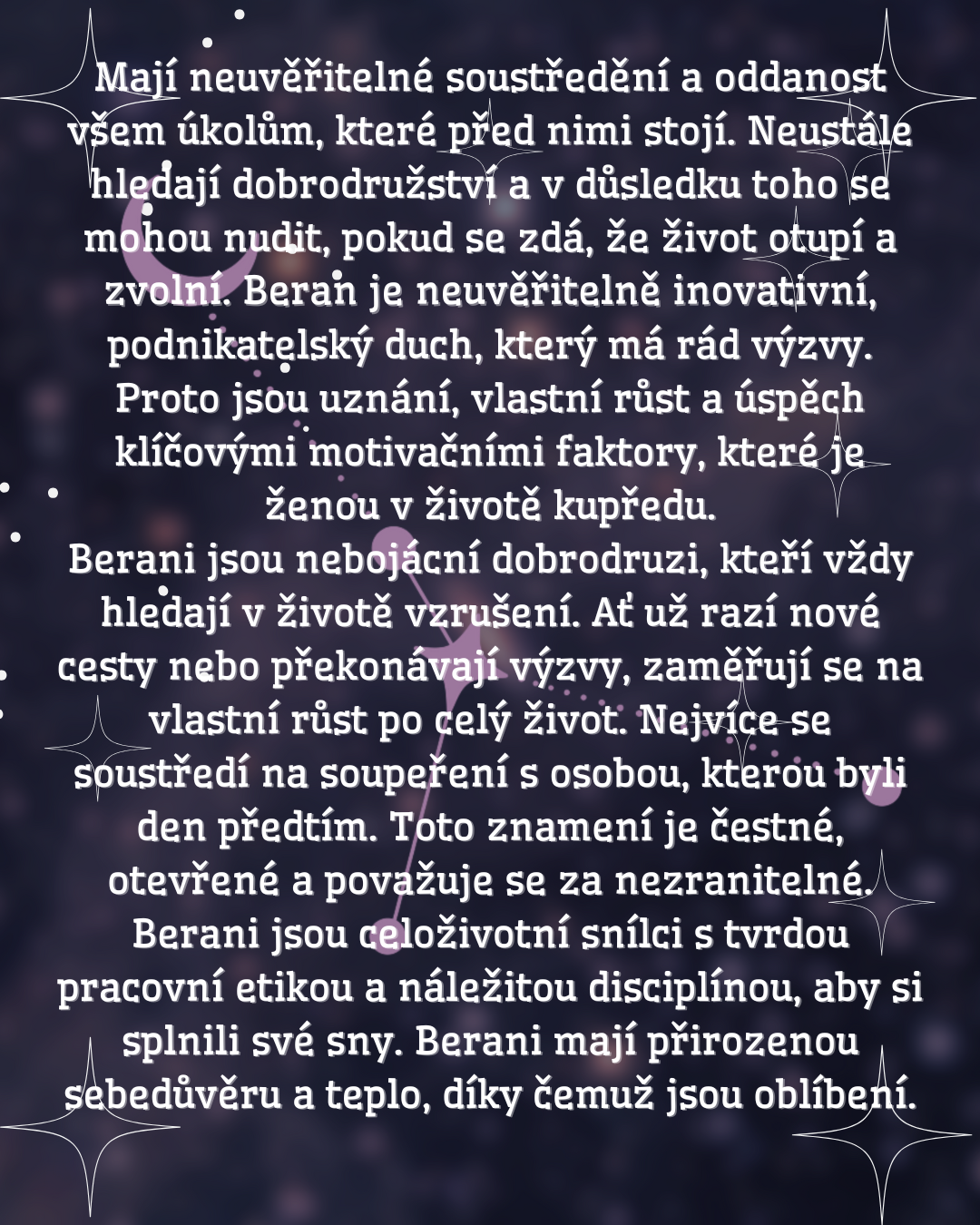 Mají neuvěřitelné soustředění a oddanost všem úkolům, které před nimi stojí. Neustále hledají dobrodružství a v důsledku toho se mohou nudit, pokud se zdá, že život otupí a zvolní. Beran je neuvěřitelně inovativní, podnikatelský duch, který má rád výzvy. Proto jsou uznání, vlastní růst a úspěch klíčovými motivačními faktory, které je ženou v životě kupředu.
Berani jsou nebojácní dobrodruzi, kteří vždy hledají v životě vzrušení. Ať už razí nové cesty nebo překonávají výzvy, zaměřují se na vlastní růst po celý život. Nejvíce se soustředí na soupeření s osobou, kterou byli den předtím. Toto znamení je čestné, otevřené a považuje se za nezranitelné. Berani jsou celoživotní snílci s tvrdou pracovní etikou a náležitou disciplínou, aby si splnili své sny. Berani mají přirozenou sebedůvěru a teplo, díky čemuž jsou oblíbení.